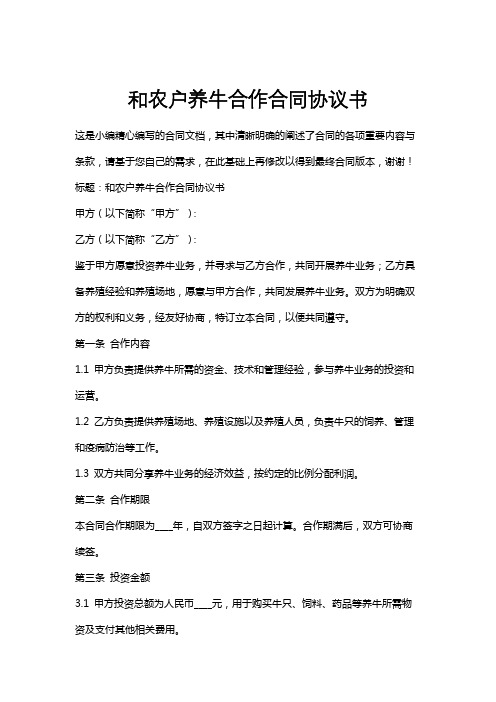 和农户养牛合作合同协议书

这是小编精心编写的合同文档，其中清晰明确的阐述了合同的各项重要内容与条款，请基于您自己的需求，在此基础上再修改以得到最终合同版本，谢谢！

标题：和农户养牛合作合同协议书

甲方（以下简称“甲方”）：

乙方（以下简称“乙方”）：

鉴于甲方愿意投资养牛业务，并寻求与乙方合作，共同开展养牛业务；乙方具备养殖经验和养殖场地，愿意与甲方合作，共同发展养牛业务。双方为明确双方的权利和义务，经友好协商，特订立本合同，以便共同遵守。

第一条 合作内容

1.1 甲方负责提供养牛所需的资金、技术和管理经验，参与养牛业务的投资和运营。

1.2 乙方负责提供养殖场地、养殖设施以及养殖人员，负责牛只的饲养、管理和疫病防治等工作。

1.3 双方共同分享养牛业务的经济效益，按约定的比例分配利润。

第二条 合作期限

本合同合作期限为____年，自双方签字之日起计算。合作期满后，双方可协商续签。

第三条 投资金额

3.1 甲方投资总额为人民币____元，用于购买牛只、饲料、药品等养牛所需物资及支付其他相关费用。